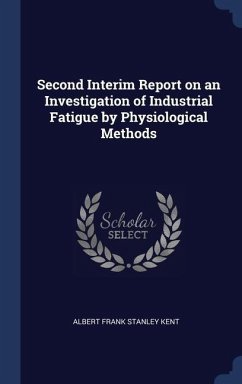 Second Interim Report on an Investigation of Industrial Fatigue by Physiological Methods

Scholar SELECT

ALBERT FRANK STANLEY KENT